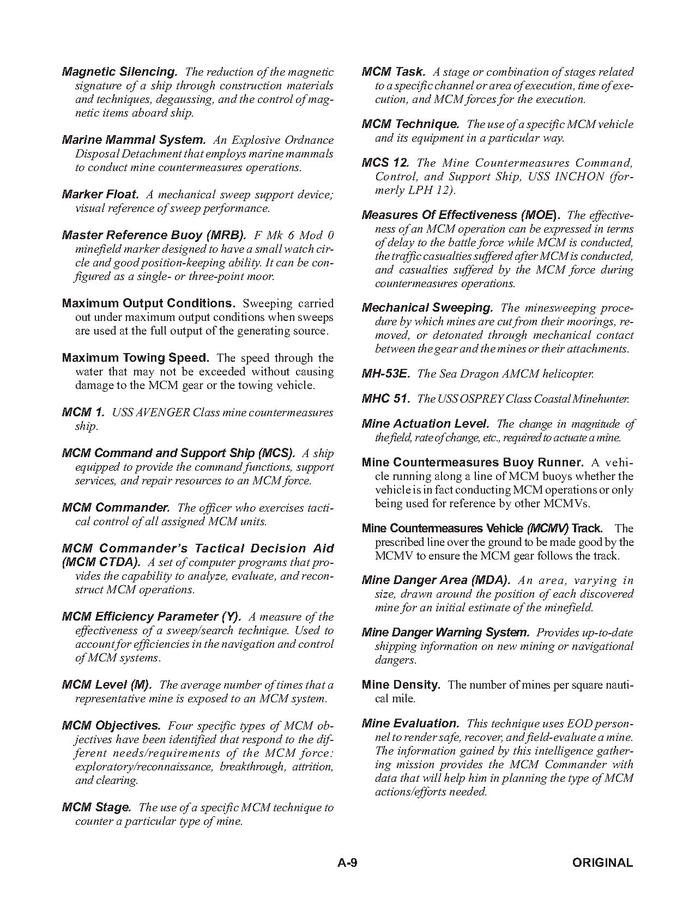 Magnetic Silencing. The reduction of the magnetic signature of a ship through construction materials and techniques, degaussing, and the control of magnetic items aboard ship.

Marine Mammal System. An Explosive Ordnance Disposal Detachment that employs marine mammals to conduct mine countermeasures operations.

Marker Float. A mechanical sweep support device; visual reference of sweep performance.

Master Reference Buoy (MRB). F Mk 6 Mod 0 minefield marker designed to have a small watch circle and good position-keeping ability. It can be configured as a single- or three-point moor.

Maximum Output Conditions. Sweeping carried out under maximum output conditions when sweeps are used at the full output of the generating source.

Maximum Towing Speed. The speed through the water that may not be exceeded without causing damage to the MCM gear or the towing vehicle.

MCM 1. USS AVENGER Class mine countermeasures ship.

MCM Command and Support Ship (MCS). A ship equipped to provide the command functions, support services, and repair resources to an MCM force.

MCM Commander. The officer who exercises tactical control of all assigned MCM units.

MCM Commander's Tactical Decision Aid (MCM CTDA). A set of computer programs that provides the capability to analyze, evaluate, and reconstruct MCM operations.

MCM Efficiency Parameter (Y). A measure of the effectiveness of a sweep/search technique. Used to account for efficiencies in the navigation and control of MCM systems.

MCM Level (M). The average number of times that a representative mine is exposed to an MCM system.

MCM Objectives. Four specific types of MCM objectives have been identified that respond to the different needs/requirements of the MCM force: exploratory/reconnaissance, breakthrough, attrition, and clearing.

MCM Stage. The use of a specific MCM technique to counter a particular type of mine.

MCM Task. A stage or combination of stages related to a specific channel or area of execution, time of execution, and MCM forces for the execution.

MCM Technique. The use of a specific MCM vehicle and its equipment in a particular way.

MCS 12. The Mine Countermeasures Command, Control, and Support Ship, USS INCHON (formerly LPH 12).

Measures Of Effectiveness (MOE). The effectiveness of an MCM operation can be expressed in terms of delay to the battle force while MCM is conducted, the traffic casualties suffered after MCM is conducted, and casualties suffered by the MCM force during countermeasures operations.

Mechanical Sweeping. The minesweeping procedure by which mines are cut from their moorings, removed, or detonated through mechanical contact between the gear and the mines or their attachments.

MH-53E. The Sea Dragon AMCM helicopter.

MHC 51. The USS OSPREY Class Coastal Minehunter.

Mine Actuation Level. The change in magnitude of the field, rate of change, etc., required to actuate a mine.

Mine Countermeasures Buoy Runner. A vehicle running along a line of MCM buoys whether the vehicle is in fact conducting MCM operations or only being used for reference by other MCMVs.

Mine Countermeasures Vehicle (MCMV) Track. The prescribed line over the ground to be made good by the MCMV to ensure the MCM gear follows the track.

Mine Danger Area (MDA). An area, varying in size, drawn around the position of each discovered mine for an initial estimate of the minefield.

Mine Danger Warning System. Provides up-to-date shipping information on new mining or navigational dangers.

Mine Density. The number of mines per square nautical mile.

Mine Evaluation. This technique uses EOD personnel to render safe, recover, and field-evaluate a mine. The information gained by this intelligence gathering mission provides the MCM Commander with data that will help him in planning the type of MCM actions/efforts needed.

A-9 ORIGINAL